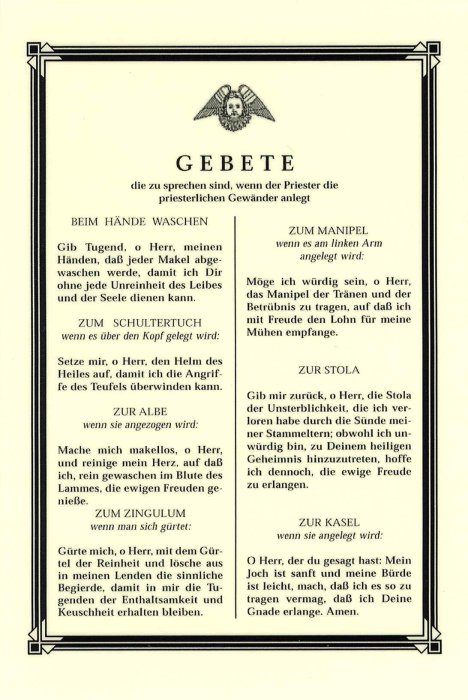 GEBETE

die zu sprechen sind, wenn der Priester die priesterlichen Gewänder anlegt

BEIM HÄNDE WASCHEN

Gib Tugend, o Herr, meinen Händen, daß jeder Makel abgewaschen werde, damit ich Dir ohne jede Unreinheit des Leibes und der Seele dienen kann.

ZUM SCHULTERTUCH
wenn es über den Kopf gelegt wird:

Setze mir, o Herr, den Helm des Heiles auf, damit ich die Angriffe des Teufels überwinden kann.

ZUR ALBE
wenn sie angezogen wird:

Mache mich makellos, o Herr, und reinige mein Herz, auf daß ich, rein gewaschen im Blute des Lammes, die ewigen Freuden genieße.

ZUM ZINGULUM
wenn man sich gürtet:

Gürte mich, o Herr, mit dem Gürtel der Reinheit und lösche aus in meinen Lenden die sinnliche Begierde, damit in mir die Tugenden der Enthaltsamkeit und Keuschheit erhalten bleiben.

ZUM MANIPEL
wenn es am linken Arm angelegt wird:

Möge ich würdig sein, o Herr, das Manipel der Tränen und der Betrübnis zu tragen, auf daß ich mit Freude den Lohn für meine Mühen empfange.

ZUR STOLA

Gib mir zurück, o Herr, die Stola der Unsterblichkeit, die ich verloren habe durch die Sünde meiner Stammeltern; obwohl ich unwürdig bin, zu Deinem heiligen Geheimnis hinzuzutreten, hoffe ich dennoch, die ewige Freude zu erlangen.

ZUR KASEL
wenn sie angelegt wird:

O Herr, der du gesagt hast: Mein Joch ist sanft und meine Bürde ist leicht, mach, daß ich es so zu tragen vermag, daß ich Deine Gnade erlange. Amen.